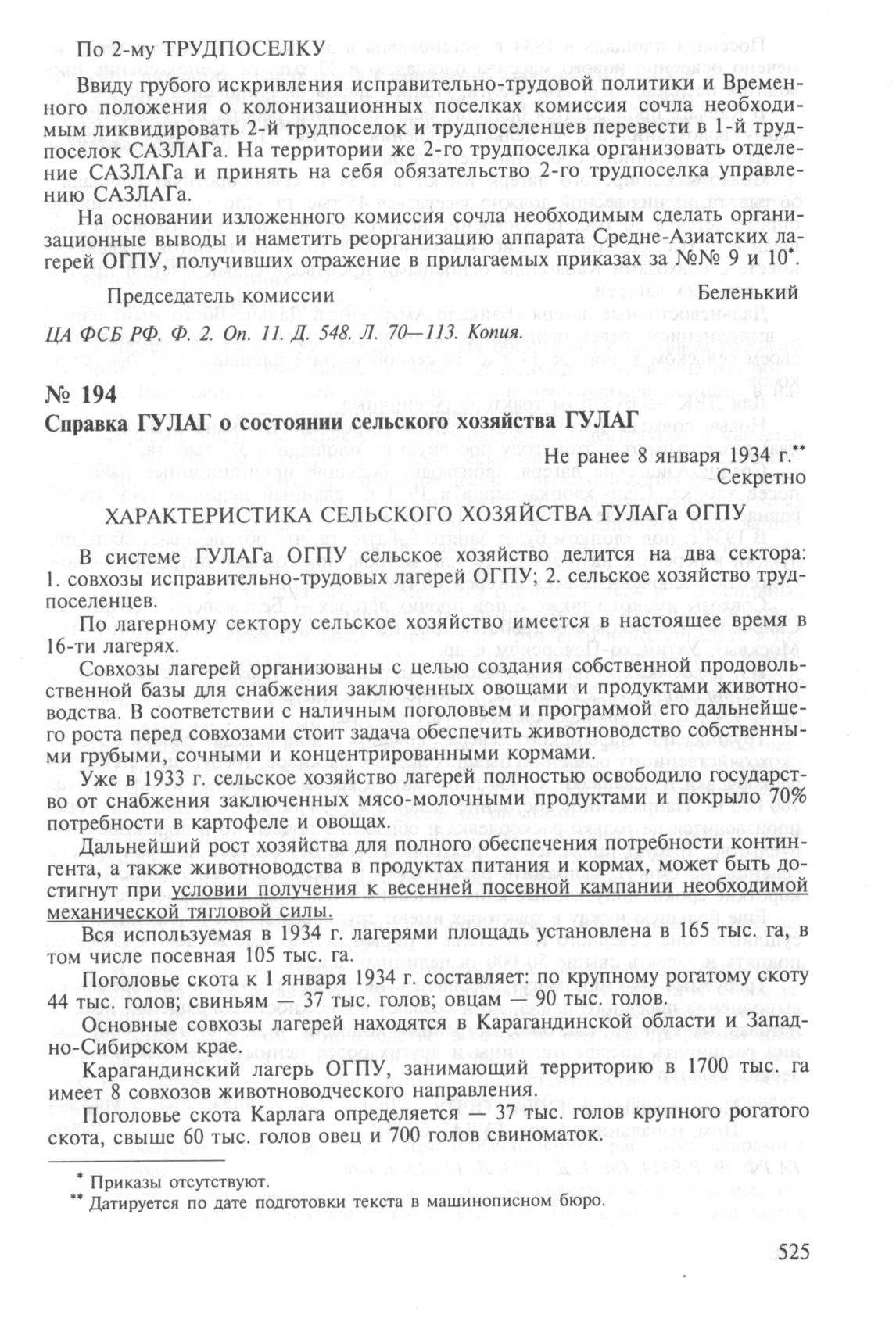 По 2-му ТРУДПОСЕЛКУ

Ввиду грубого искривления исправительно-трудовой политики и Временного положения о колонизационных поселках комиссия сочла необходимым ликвидировать 2-й трудпоселок и трудпоселенцев перевести в 1-й трудпоселок САЗЛАГа. На территории же 2-го трудпоселка организовать отделение САЗЛАГа и принять на себя обязательство 2-го трудпоселка управлению САЗЛАГа.

На основании изложенного комиссия сочла необходимым сделать организационные выводы и наметить реорганизацию аппарата Средне-Азиатских лагерей ОГПУ, получивших отражение в прилагаемых приказах за №№ 9 и 10*.

Председатель комиссии Беленький

ЦА ФСБ РФ. Ф. 2. Оп. 11. Д. 548. Л. 70—113. Копия.

№ 194

Справка ГУЛАГ о состоянии сельского хозяйства ГУЛАГ

Не ранее 8 января 1934 г.**

Секретно

ХАРАКТЕРИСТИКА СЕЛЬСКОГО ХОЗЯЙСТВА ГУЛАГа ОГПУ

В системе ГУЛАГа ОГПУ сельское хозяйство делится на два сектора: 1. совхозы исправительно-трудовых лагерей ОГПУ; 2. сельское хозяйство трудпоселенцев.

По лагерному сектору сельское хозяйство имеется в настоящее время в 16-ти лагерях.

Совхозы лагерей организованы с целью создания собственной продовольственной базы для снабжения заключенных овощами и продуктами животноводства. В соответствии с наличным поголовьем и программой его дальнейшего роста перед совхозами стоит задача обеспечить животноводство собственными грубыми, сочными и концентрированными кормами.

Уже в 1933 г. сельское хозяйство лагерей полностью освободило государство от снабжения заключенных мясо-молочными продуктами и покрыло 70% потребности в картофеле и овощах.

Дальнейший рост хозяйства для полного обеспечения потребности контингента, а также животноводства в продуктах питания и кормах, может быть достигнут при условии получения к весенней посевной кампании необходимой механической тягловой силы.

Вся используемая в 1934 г. лагерями площадь установлена в 165 тыс. га, в том числе посевная 105 тыс. га.

Поголовье скота к 1 января 1934 г. составляет: по крупному рогатому скоту 44 тыс. голов; свиньям — 37 тыс. голов; овцам — 90 тыс. голов.

Основные совхозы лагерей находятся в Карагандинской области и Западно-Сибирском крае.

Карагандинский лагерь ОГПУ, занимающий территорию в 1700 тыс. га имеет 8 совхозов животноводческого направления.

Поголовье скота Карлага определяется — 37 тыс. голов крупного рогатого скота, свыше 60 тыс. голов овец и 700 голов свиноматок.

* Приказы отсутствуют.
** Датируется по дате подготовки текста в машинописном бюро.

525